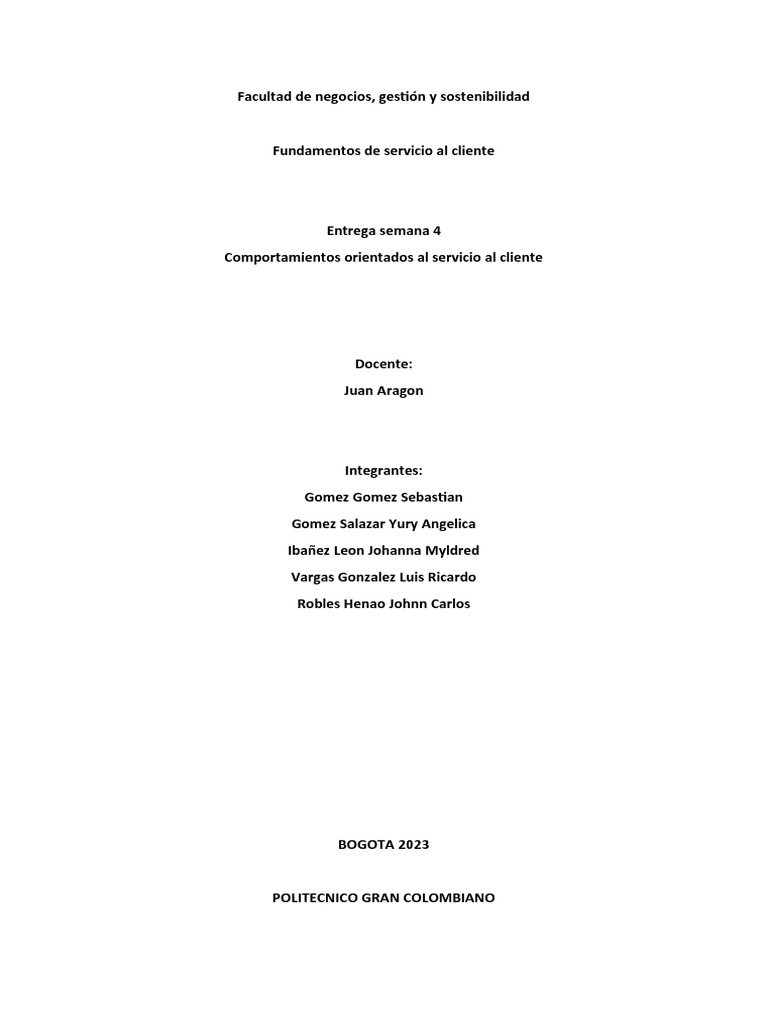 Facultad de negocios, gestión y sostenibilidad

Fundamentos de servicio al cliente

Entrega semana 4
Comportamientos orientados al servicio al cliente

Docente:
Juan Aragon

Integrantes:
Gomez Gomez Sebastian
Gomez Salazar Yury Angelica
Ibañez Leon Johanna Myldred
Vargas Gonzalez Luis Ricardo
Robles Henao Johnn Carlos

BOGOTA 2023

POLITECNICO GRAN COLOMBIANO